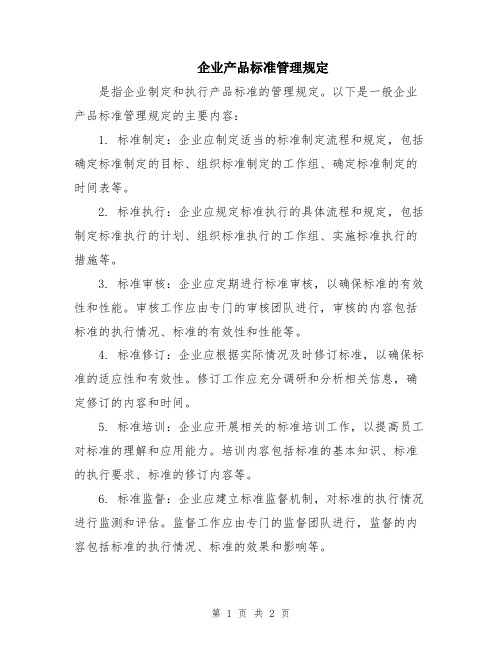 企业产品标准管理规定

是指企业制定和执行产品标准的管理规定。以下是一般企业产品标准管理规定的主要内容：

1. 标准制定：企业应制定适当的标准制定流程和规定，包括确定标准制定的目标、组织标准制定的工作组、确定标准制定的时间表等。

2. 标准执行：企业应规定标准执行的具体流程和规定，包括制定标准执行的计划、组织标准执行的工作组、实施标准执行的措施等。

3. 标准审核：企业应定期进行标准审核，以确保标准的有效性和性能。审核工作应由专门的审核团队进行，审核的内容包括标准的执行情况、标准的有效性和性能等。

4. 标准修订：企业应根据实际情况及时修订标准，以确保标准的适应性和有效性。修订工作应充分调研和分析相关信息，确定修订的内容和时间。

5. 标准培训：企业应开展相关的标准培训工作，以提高员工对标准的理解和应用能力。培训内容包括标准的基本知识、标准的执行要求、标准的修订内容等。

6. 标准监督：企业应建立标准监督机制，对标准的执行情况进行监测和评估。监督工作应由专门的监督团队进行，监督的内容包括标准的执行情况、标准的效果和影响等。

第 1 页 共 2 页